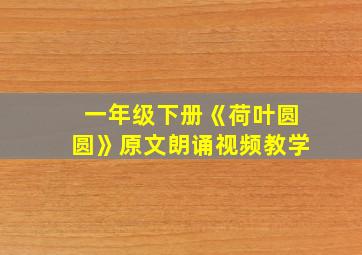 一年级下册《荷叶圆圆》原文朗诵视频教学